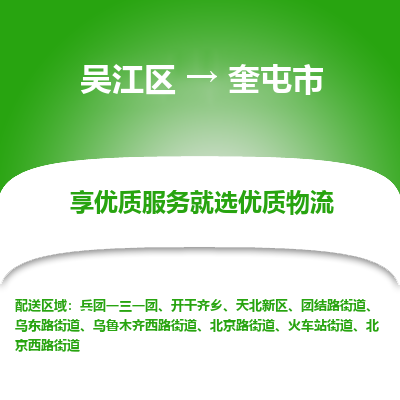 吴江区 → 奎屯市

享优质服务就选优质物流

配送区域：兵团一三一团、开干齐乡、天北新区、团结路街道、乌东路街道、乌鲁木齐西路街道、北京路街道、火车站街道、北京西路街道